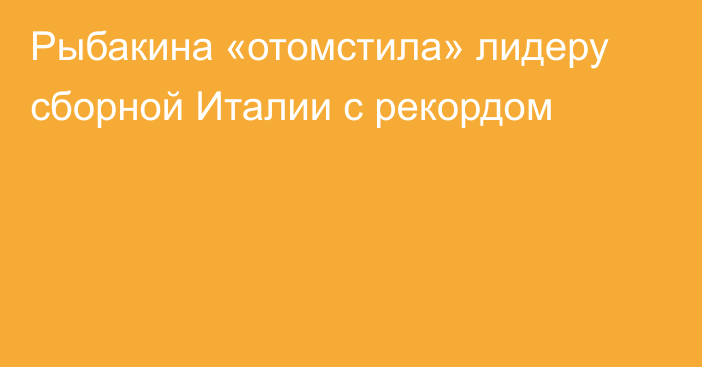 Рыбакина «отомстила» лидеру сборной Италии с рекордом